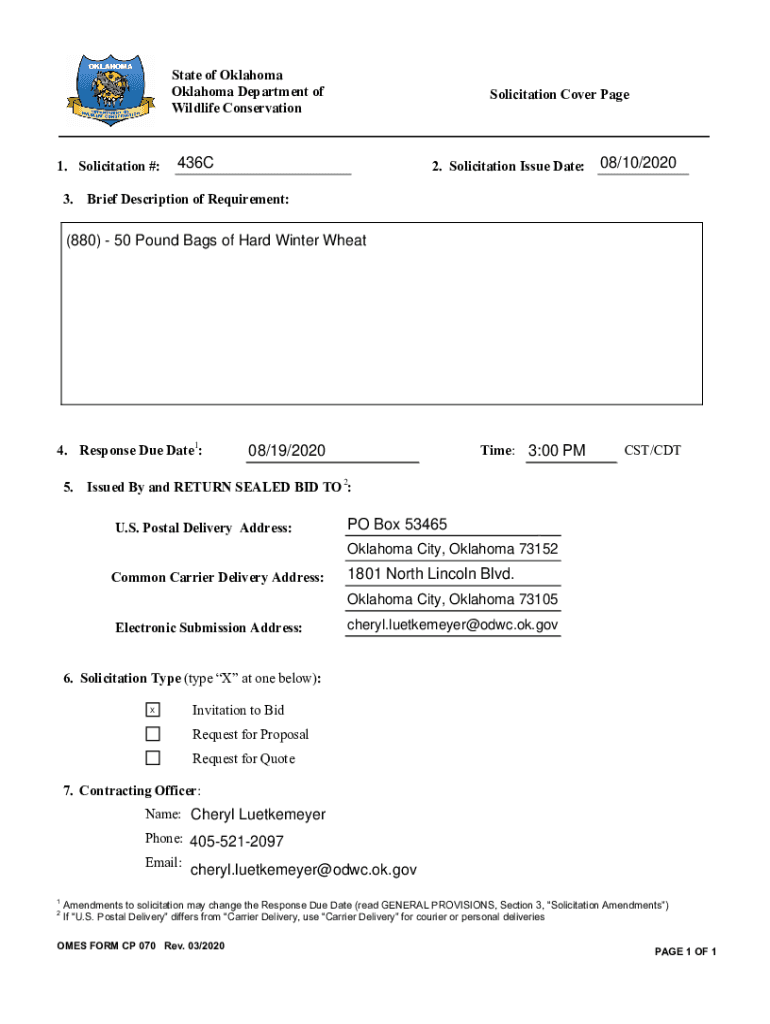 OKLAHOMA

State of Oklahoma
Oklahoma Department of
Wildlife Conservation

Solicitation Cover Page

1. Solicitation #: 436C

2. Solicitation Issue Date: 08/10/2020

3. Brief Description of Requirement:

(880) - 50 Pound Bags of Hard Winter Wheat

4. Response Due Date$^1$: 08/19/2020

Time: 3:00 PM CST/CDT

5. Issued By and RETURN SEALED BID TO$^2$:

U.S. Postal Delivery Address: PO Box 53465
Oklahoma City, Oklahoma 73152

Common Carrier Delivery Address: 1801 North Lincoln Blvd.
Oklahoma City, Oklahoma 73105

Electronic Submission Address: cheryl.luetkemeyer@odwc.ok.gov

6. Solicitation Type (type "X" at one below):

x Invitation to Bid
Request for Proposal
Request for Quote

7. Contracting Officer:

Name: Cheryl Luetkemeyer
Phone: 405-521-2097
Email: cheryl.luetkemeyer@odwc.ok.gov

$^1$ Amendments to solicitation may change the Response Due Date (read GENERAL PROVISIONS, Section 3, "Solicitation Amendments")
$^2$ If "U.S. Postal Delivery" differs from "Carrier Delivery, use "Carrier Delivery" for courier or personal deliveries

OMES FORM CP 070 Rev. 03/2020

PAGE 1 OF 1